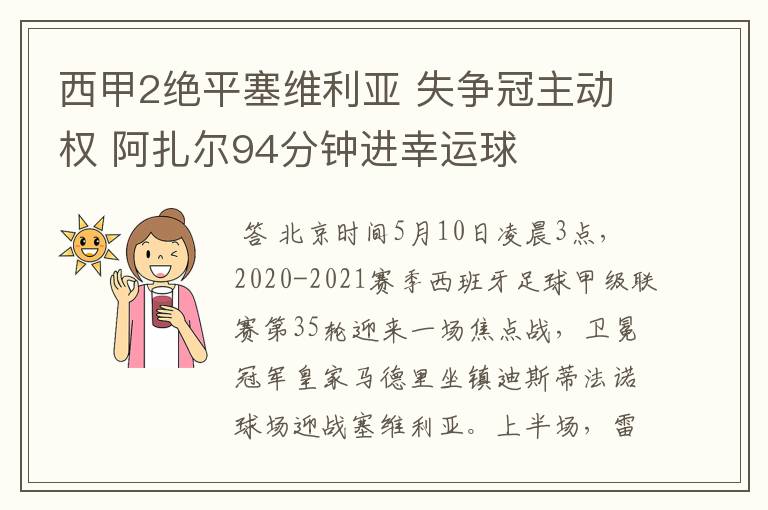 西甲2绝平塞维利亚 失争冠主动权 阿扎尔94分钟进幸运球

答 北京时间5月10日凌晨3点，2020-2021赛季西班牙足球甲级联赛第35轮迎来一场焦点战，卫冕冠军皇家马德里坐镇迪斯蒂法诺球场迎战塞维利亚。上半场，雷